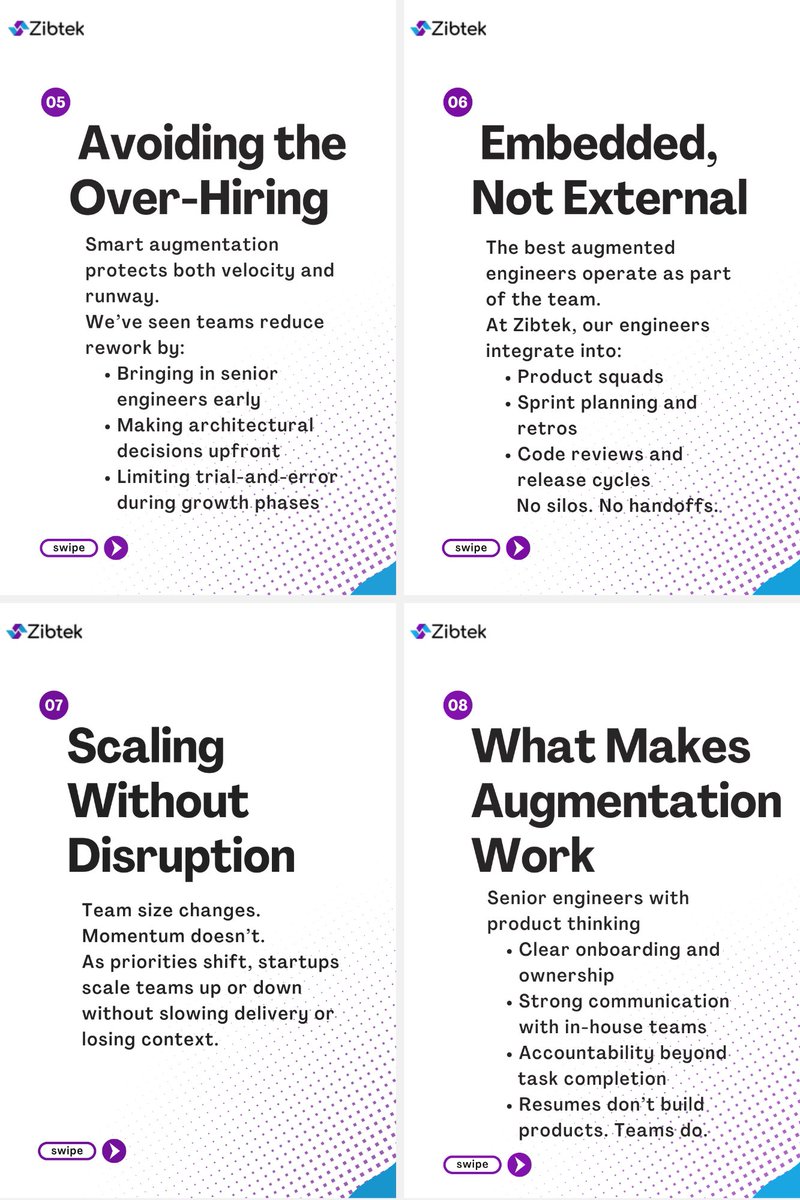 Zibtek

05

Avoiding the Over-Hiring

Smart augmentation protects both velocity and runway.
We've seen teams reduce rework by:

• Bringing in senior engineers early
• Making architectural decisions upfront
• Limiting trial-and-error during growth phases

swipe

Zibtek

06

Embedded, Not External

The best augmented engineers operate as part of the team.
At Zibtek, our engineers integrate into:

• Product squads
• Sprint planning and retros
• Code reviews and release cycles

No silos. No handoffs.

swipe

Zibtek

07

Scaling Without Disruption

Team size changes.
Momentum doesn't.
As priorities shift, startups scale teams up or down without slowing delivery or losing context.

swipe

Zibtek

08

What Makes Augmentation Work

Senior engineers with product thinking

• Clear onboarding and ownership
• Strong communication with in-house teams
• Accountability beyond task completion
• Resumes don't build products. Teams do.

swipe